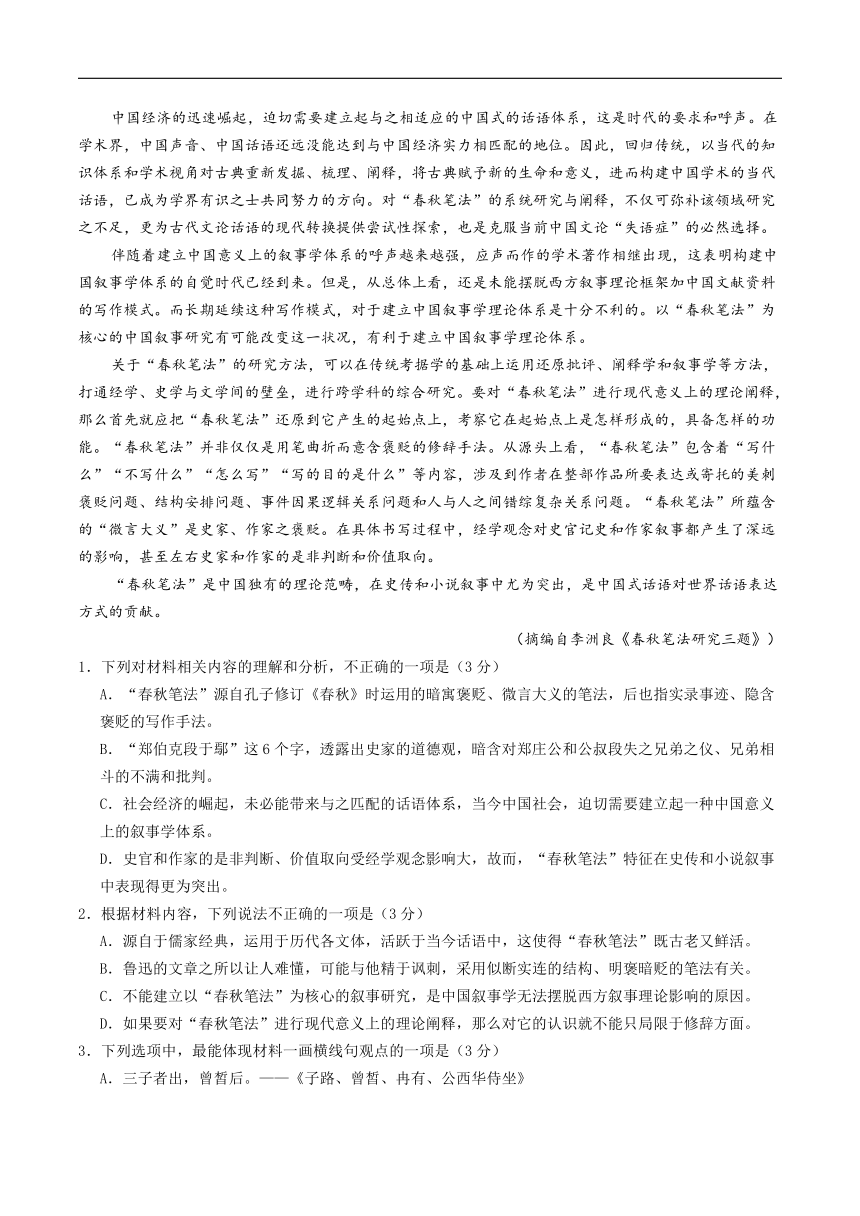 中国经济的迅速崛起，迫切需要建立起与之相适应的中国式的话语体系，这是时代的要求和呼声。在学术界，中国声音、中国话语还远没能达到与中国经济实力相匹配的地位。因此，回归传统，以当代的知识体系和学术视角对古典重新发掘、梳理、阐释，将古典赋予新的生命和意义，进而构建中国学术的当代话语，已成为学界有识之士共同努力的方向。对“春秋笔法”的系统研究与阐释，不仅可弥补该领域研究之不足，更为古代文论话语的现代转换提供尝试性探索，也是克服当前中国文论“失语症”的必然选择。

伴随着建立中国意义上的叙事学体系的呼声越来越强，应声而作的学术著作相继出现，这表明构建中国叙事学体系的自觉时代已经到来。但是，从总体上看，还是未能摆脱西方叙事理论框架加中国文献资料的写作模式。而长期延续这种写作模式，对于建立中国叙事学理论体系是十分不利的。以“春秋笔法”为核心的中国叙事研究有可能改变这一状况，有利于建立中国叙事学理论体系。

关于“春秋笔法”的研究方法，可以在传统考据学的基础上运用还原批评、阐释学和叙事学等方法，打通经学、史学与文学间的壁垒，进行跨学科的综合研究。要对“春秋笔法”进行现代意义上的理论阐释，那么首先就应把“春秋笔法”还原到它产生的起始点上，考察它在起始点上是怎样形成的，具备怎样的功能。“春秋笔法”并非仅仅是用笔曲折而意含褒贬的修辞手法。从源头上看，“春秋笔法”包含着“写什么”“不写什么”“怎么写”“写的目的是什么”等内容，涉及到作者在整部作品所要表达或寄托的美刺褒贬问题、结构安排问题、事件因果逻辑关系问题和人与人之间错综复杂关系问题。“春秋笔法”所蕴含的“微言大义”是史家、作家之褒贬。在具体书写过程中，经学观念对史官记史和作家叙事都产生了深远的影响，甚至左右史家和作家的是非判断和价值取向。

“春秋笔法”是中国独有的理论范畴，在史传和小说叙事中尤为突出，是中国式话语对世界话语表达方式的贡献。

（摘编自李洲良《春秋笔法研究三题》）

1．下列对材料相关内容的理解和分析，不正确的一项是（3分）

A．“春秋笔法”源自孔子修订《春秋》时运用的暗寓褒贬、微言大义的笔法，后也指实录事迹、隐含褒贬的写作手法。

B．“郑伯克段于鄢”这6个字，透露出史家的道德观，暗含对郑庄公和公叔段失之兄弟之仪、兄弟相斗的不满和批判。

C．社会经济的崛起，未必能带来与之匹配的话语体系，当今中国社会，迫切需要建立起一种中国意义上的叙事学体系。

D．史官和作家的是非判断、价值取向受经学观念影响大，故而，“春秋笔法”特征在史传和小说叙事中表现得更为突出。

2．根据材料内容，下列说法不正确的一项是（3分）

A．源自于儒家经典，运用于历代各文体，活跃于当今话语中，这使得“春秋笔法”既古老又鲜活。

B．鲁迅的文章之所以让人难懂，可能与他精于讽刺，采用似断实连的结构、明褒暗贬的笔法有关。

C．不能建立以“春秋笔法”为核心的叙事研究，是中国叙事学无法摆脱西方叙事理论影响的原因。

D．如果要对“春秋笔法”进行现代意义上的理论阐释，那么对它的认识就不能只局限于修辞方面。

3．下列选项中，最能体现材料一画横线句观点的一项是（3分）

A．三子者出，曾皙后。——《子路、曾皙、冉有、公西华侍坐》